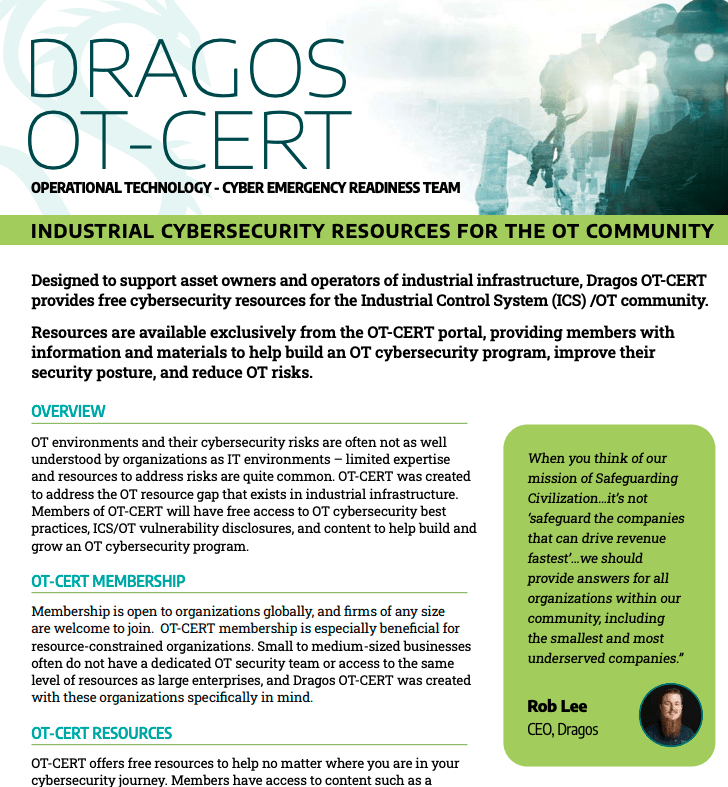 DRAGOS OT-CERT

OPERATIONAL TECHNOLOGY - CYBER EMERGENCY READINESS TEAM

INDUSTRIAL CYBERSECURITY RESOURCES FOR THE OT COMMUNITY

Designed to support asset owners and operators of industrial infrastructure, Dragos OT-CERT provides free cybersecurity resources for the Industrial Control System (ICS) /OT community.

Resources are available exclusively from the OT-CERT portal, providing members with information and materials to help build an OT cybersecurity program, improve their security posture, and reduce OT risks.

OVERVIEW

OT environments and their cybersecurity risks are often not as well understood by organizations as IT environments – limited expertise and resources to address risks are quite common. OT-CERT was created to address the OT resource gap that exists in industrial infrastructure. Members of OT-CERT will have free access to OT cybersecurity best practices, ICS/OT vulnerability disclosures, and content to help build and grow an OT cybersecurity program.

OT-CERT MEMBERSHIP

Membership is open to organizations globally, and firms of any size are welcome to join. OT-CERT membership is especially beneficial for resource-constrained organizations. Small to medium-sized businesses often do not have a dedicated OT security team or access to the same level of resources as large enterprises, and Dragos OT-CERT was created with these organizations specifically in mind.

OT-CERT RESOURCES

OT-CERT offers free resources to help no matter where you are in your cybersecurity journey. Members have access to content such as a

When you think of our mission of Safeguarding Civilization…it's not 'safeguard the companies that can drive revenue fastest'…we should provide answers for all organizations within our community, including the smallest and most underserved companies."

Rob Lee
CEO, Dragos